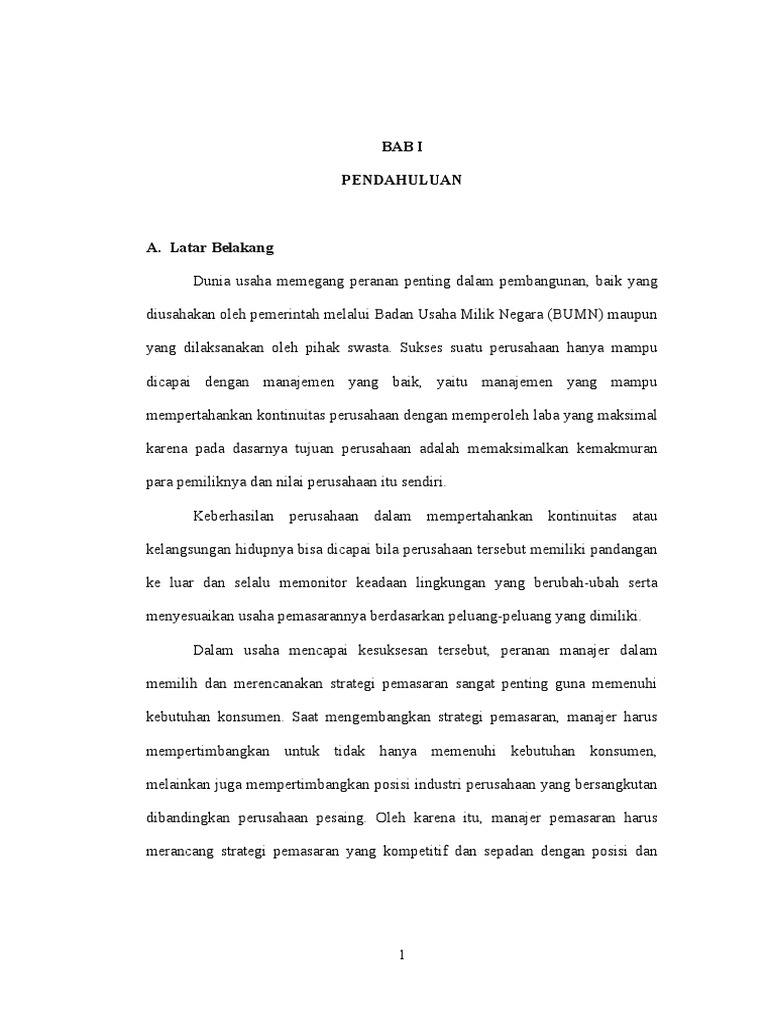 BAB I

PENDAHULUAN

A. Latar Belakang

Dunia usaha memegang peranan penting dalam pembangunan, baik yang diusahakan oleh pemerintah melalui Badan Usaha Milik Negara (BUMN) maupun yang dilaksanakan oleh pihak swasta. Sukses suatu perusahaan hanya mampu dicapai dengan manajemen yang baik, yaitu manajemen yang mampu mempertahankan kontinuitas perusahaan dengan memperoleh laba yang maksimal karena pada dasarnya tujuan perusahaan adalah memaksimalkan kemakmuran para pemiliknya dan nilai perusahaan itu sendiri.

Keberhasilan perusahaan dalam mempertahankan kontinuitas atau kelangsungan hidupnya bisa dicapai bila perusahaan tersebut memiliki pandangan ke luar dan selalu memonitor keadaan lingkungan yang berubah-ubah serta menyesuaikan usaha pemasarannya berdasarkan peluang-peluang yang dimiliki.

Dalam usaha mencapai kesuksesan tersebut, peranan manajer dalam memilih dan merencanakan strategi pemasaran sangat penting guna memenuhi kebutuhan konsumen. Saat mengembangkan strategi pemasaran, manajer harus mempertimbangkan untuk tidak hanya memenuhi kebutuhan konsumen, melainkan juga mempertimbangkan posisi industri perusahaan yang bersangkutan dibandingkan perusahaan pesaing. Oleh karena itu, manajer pemasaran harus merancang strategi pemasaran yang kompetitif dan sepadan dengan posisi dan

1